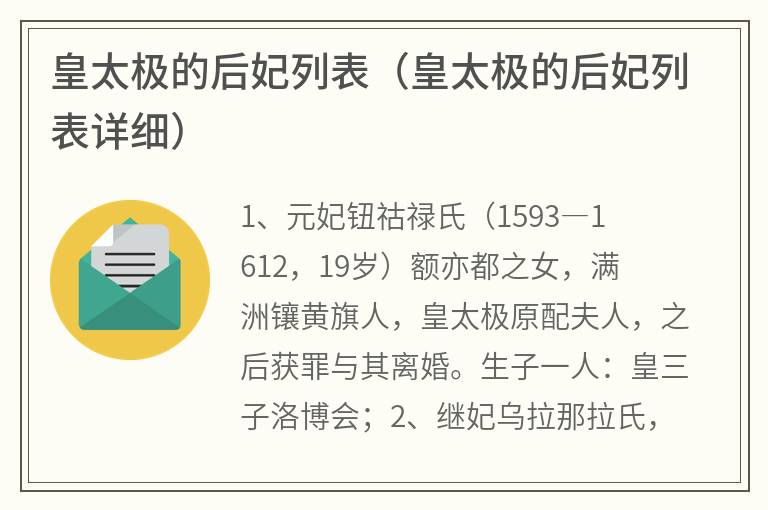 皇太极的后妃列表（皇太极的后妃列表详细）

1、元妃钮祜禄氏（1593—1612，19岁）额亦都之女，满洲镶黄旗人，皇太极原配夫人，之后获罪与其离婚。生子一人：皇三子洛博会；2、继妃乌拉那拉氏，